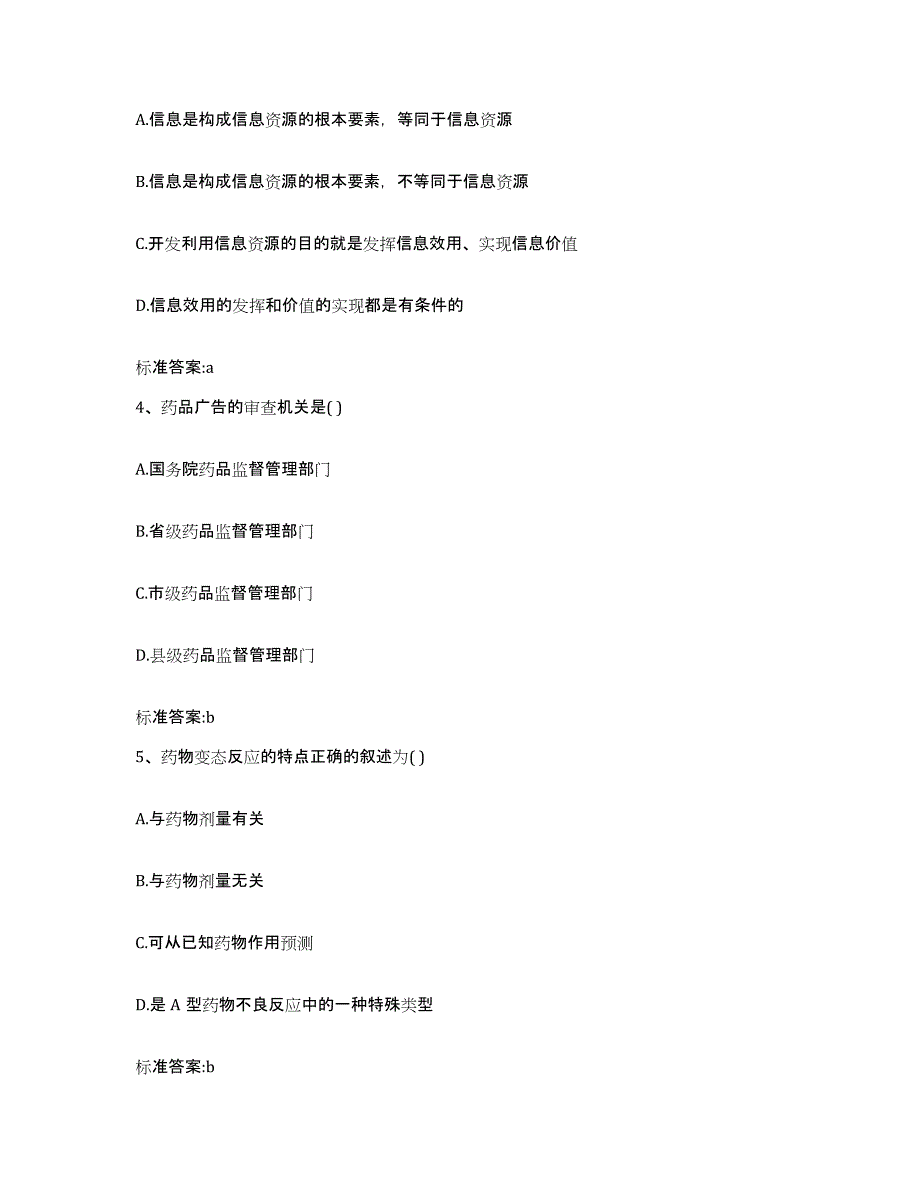 A.信息是构成信息资源的根本要素，等同于信息资源

B.信息是构成信息资源的根本要素，不等同于信息资源

C.开发利用信息资源的目的就是发挥信息效用、实现信息价值

D.信息效用的发挥和价值的实现都是有条件的

标准答案:a

4、药品广告的审查机关是( )

A.国务院药品监督管理部门

B.省级药品监督管理部门

C.市级药品监督管理部门

D.县级药品监督管理部门

标准答案:b

5、药物变态反应的特点正确的叙述为( )

A.与药物剂量有关

B.与药物剂量无关

C.可从已知药物作用预测

D.是 A 型药物不良反应中的一种特殊类型

标准答案:b